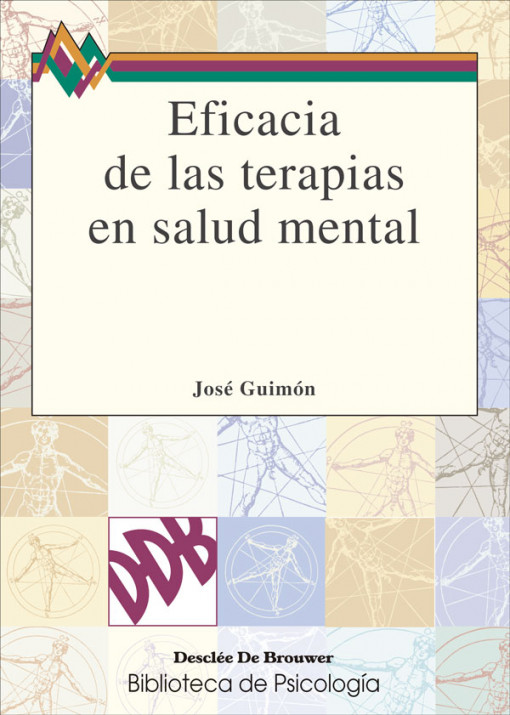 Eficacia de las terapias en salud mental

José Guimón

DDB

Desclée De Brouwer
Biblioteca de Psicología